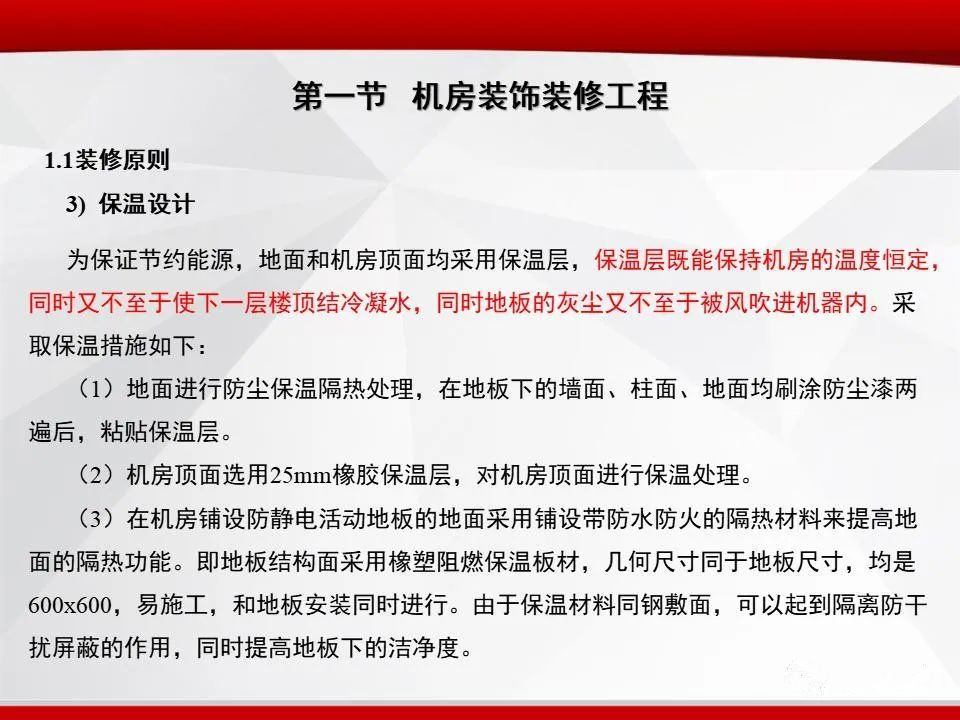 第一节 机房装饰装修工程

1.1装修原则

3) 保温设计

为保证节约能源，地面和机房顶面均采用保温层，保温层既能保持机房的温度恒定，同时又不至于使下一层楼顶结冷凝水，同时地板的灰尘又不至于被风吹进机器内。采取保温措施如下：

（1）地面进行防尘保温隔热处理，在地板下的墙面、柱面、地面均刷涂防尘漆两遍后，粘贴保温层。

（2）机房顶面选用25mm橡胶保温层，对机房顶面进行保温处理。

（3）在机房铺设防静电活动地板的地面采用铺设带防水防火的隔热材料来提高地面的隔热功能。即地板结构面采用橡塑阻燃保温板材，几何尺寸同于地板尺寸，均是600x600，易施工，和地板安装同时进行。由于保温材料同钢敷面，可以起到隔离防干扰屏蔽的作用，同时提高地板下的洁净度。